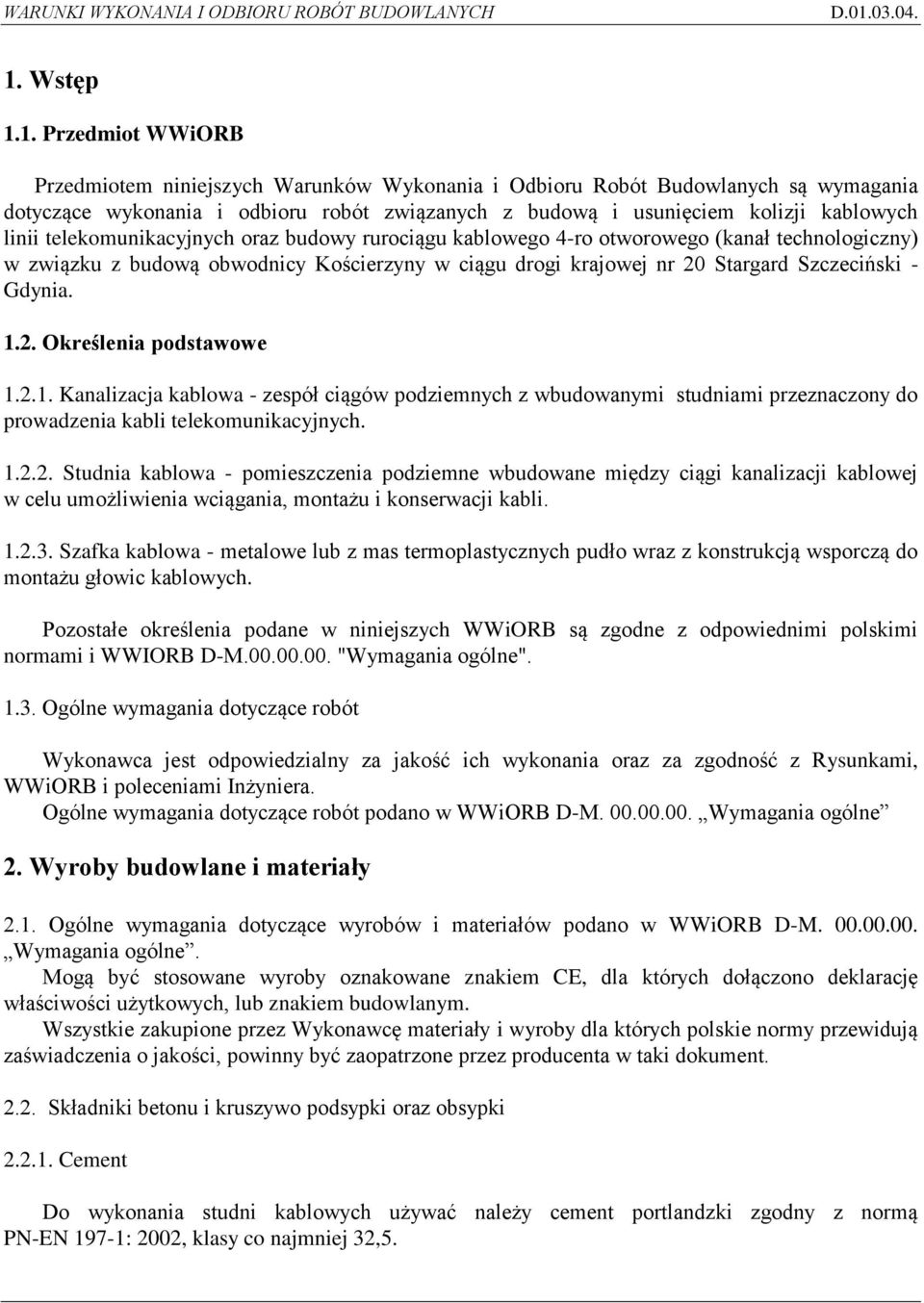 WARUNKI WYKONANIA I ODBIORU ROBÓT BUDOWLANYCH D.01.03.04.

1. Wstęp

1.1. Przedmiot WWiORB

Przedmiotem niniejszych Warunków Wykonania i Odbioru Robót Budowlanych są wymagania dotyczące wykonania i odbioru robót związanych z budową i usunięciem kolizji kablowych linii telekomunikacyjnych oraz budowy rurociągu kablowego 4-ro otworowego (kanał technologiczny) w związku z budową obwodnicy Kościerzyny w ciągu drogi krajowej nr 20 Stargard Szczeciński - Gdynia.

1.2. Określenia podstawowe

1.2.1. Kanalizacja kablowa - zespół ciągów podziemnych z wbudowanymi studniami przeznaczony do prowadzenia kabli telekomunikacyjnych.

1.2.2. Studnia kablowa - pomieszczenia podziemne wbudowane między ciągi kanalizacji kablowej w celu umożliwienia wciągania, montażu i konserwacji kabli.

1.2.3. Szafka kablowa - metalowe lub z mas termoplastycznych pudło wraz z konstrukcją wsporczą do montażu głowic kablowych.

Pozostałe określenia podane w niniejszych WWiORB są zgodne z odpowiednimi polskimi normami i WWIORB D-M.00.00.00. "Wymagania ogólne".

1.3. Ogólne wymagania dotyczące robót

Wykonawca jest odpowiedzialny za jakość ich wykonania oraz za zgodność z Rysunkami, WWiORB i poleceniami Inżyniera.
Ogólne wymagania dotyczące robót podano w WWiORB D-M. 00.00.00. „Wymagania ogólne”

2. Wyroby budowlane i materiały

2.1. Ogólne wymagania dotyczące wyrobów i materiałów podano w WWiORB D-M. 00.00.00. „Wymagania ogólne”.
Mogą być stosowane wyroby oznakowane znakiem CE, dla których dołączono deklarację właściwości użytkowych, lub znakiem budowlanym.
Wszystkie zakupione przez Wykonawcę materiały i wyroby dla których polskie normy przewidują zaświadczenia o jakości, powinny być zaopatrzone przez producenta w taki dokument.

2.2. Składniki betonu i kruszywo podsypki oraz obsypki

2.2.1. Cement

Do wykonania studni kablowych używać należy cement portlandzki zgodny z normą PN-EN 197-1: 2002, klasy co najmniej 32,5.